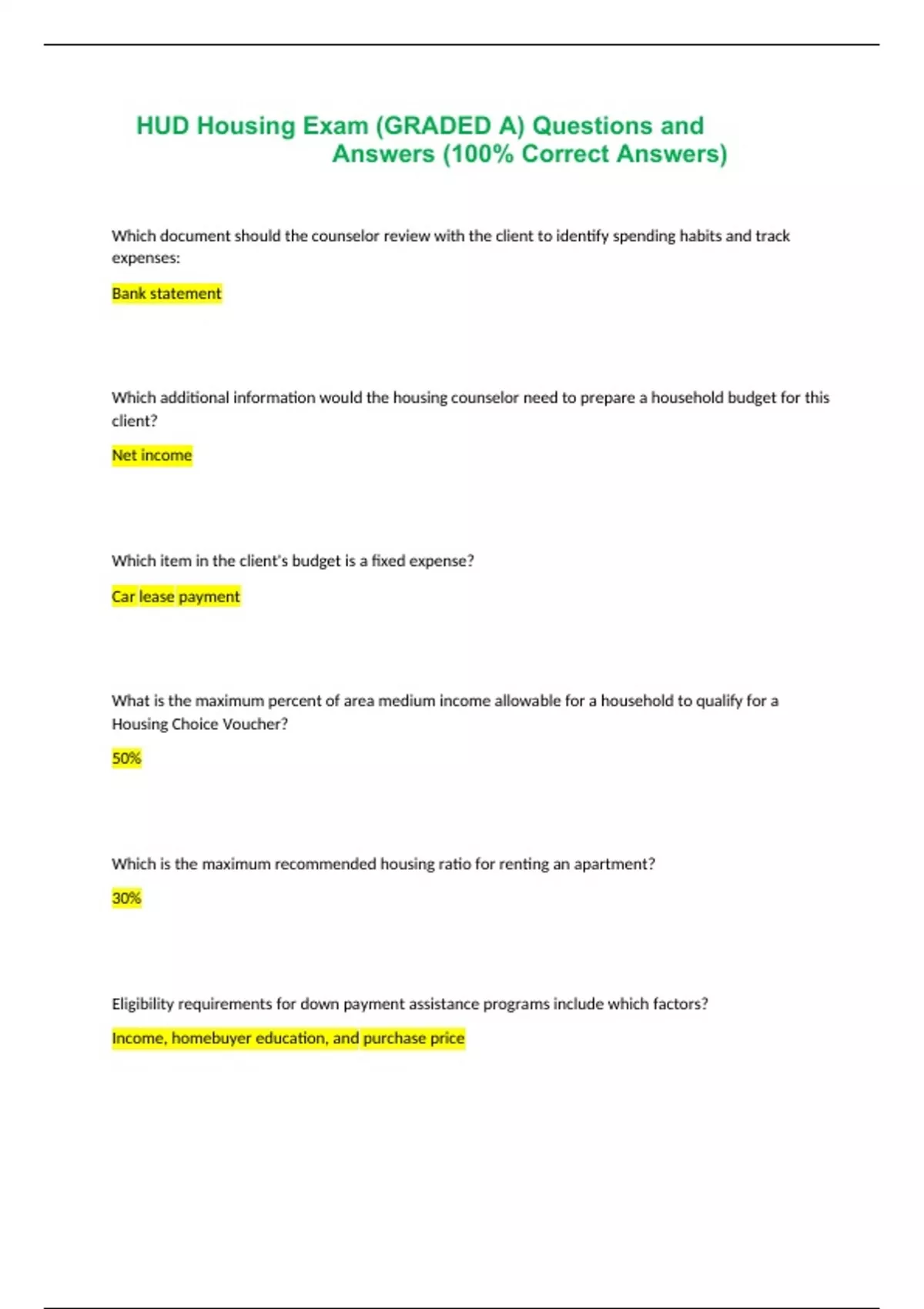 HUD Housing Exam (GRADED A) Questions and Answers (100% Correct Answers)

Which document should the counselor review with the client to identify spending habits and track expenses:

Bank statement

Which additional information would the housing counselor need to prepare a household budget for this client?

Net income

Which item in the client's budget is a fixed expense?

Car lease payment

What is the maximum percent of area medium income allowable for a household to qualify for a Housing Choice Voucher?

50%

Which is the maximum recommended housing ratio for renting an apartment?

30%

Eligibility requirements for down payment assistance programs include which factors?

Income, homebuyer education, and purchase price